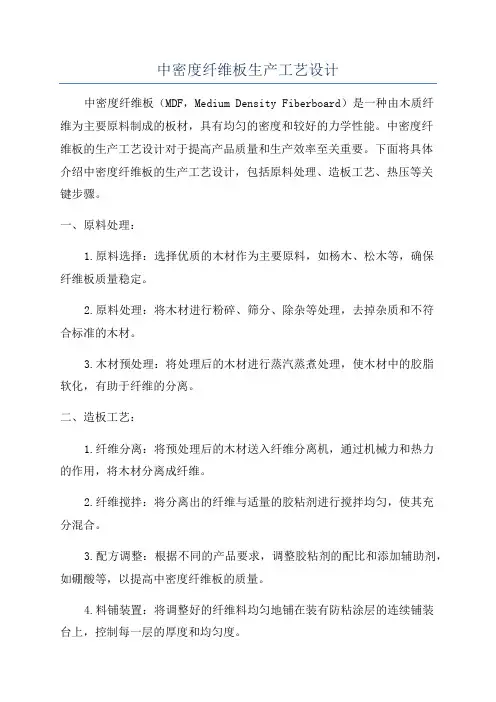 中密度纤维板生产工艺设计

中密度纤维板（MDF，Medium Density Fiberboard）是一种由木质纤维为主要原料制成的板材，具有均匀的密度和较好的力学性能。中密度纤维板的生产工艺设计对于提高产品质量和生产效率至关重要。下面将具体介绍中密度纤维板的生产工艺设计，包括原料处理、造板工艺、热压等关键步骤。

一、原料处理：

1.原料选择：选择优质的木材作为主要原料，如杨木、松木等，确保纤维板质量稳定。

2.原料处理：将木材进行粉碎、筛分、除杂等处理，去掉杂质和不符合标准的木材。

3.木材预处理：将处理后的木材进行蒸汽蒸煮处理，使木材中的胶脂软化，有助于纤维的分离。

二、造板工艺：

1.纤维分离：将预处理后的木材送入纤维分离机，通过机械力和热力的作用，将木材分离成纤维。

2.纤维搅拌：将分离出的纤维与适量的胶粘剂进行搅拌均匀，使其充分混合。

3.配方调整：根据不同的产品要求，调整胶粘剂的配比和添加辅助剂，如硼酸等，以提高中密度纤维板的质量。

4.料铺装置：将调整好的纤维料均匀地铺在装有防粘涂层的连续铺装台上，控制每一层的厚度和均匀度。